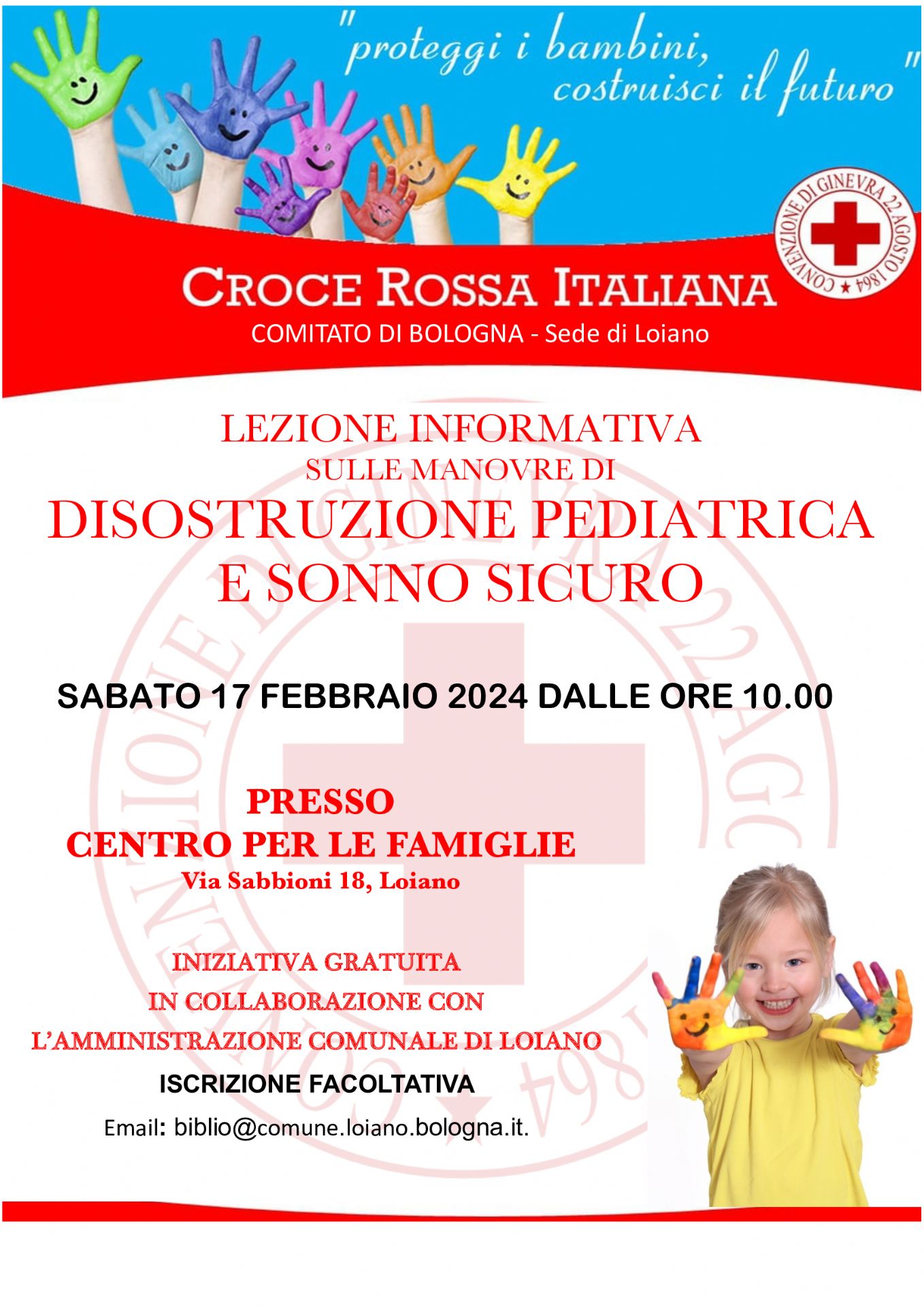 "proteggi i bambini, costruisci il futuro"

CONVENZIONE DI GINEVRA 22 AGOSTO 1864

CROCE ROSSA ITALIANA
COMITATO DI BOLOGNA - Sede di Loiano

LEZIONE INFORMATIVA
SULLE MANOVRE DI
DISOSTRUZIONE PEDIATRICA
E SONNO SICURO

SABATO 17 FEBBRAIO 2024 DALLE ORE 10.00

PRESSO
CENTRO PER LE FAMIGLIE
Via Sabbioni 18, Loiano

INIZIATIVA GRATUITA
IN COLLABORAZIONE CON
L'AMMINISTRAZIONE COMUNALE DI LOIANO
ISCRIZIONE FACOLTATIVA
Email: biblio@comune.loiano.bologna.it.